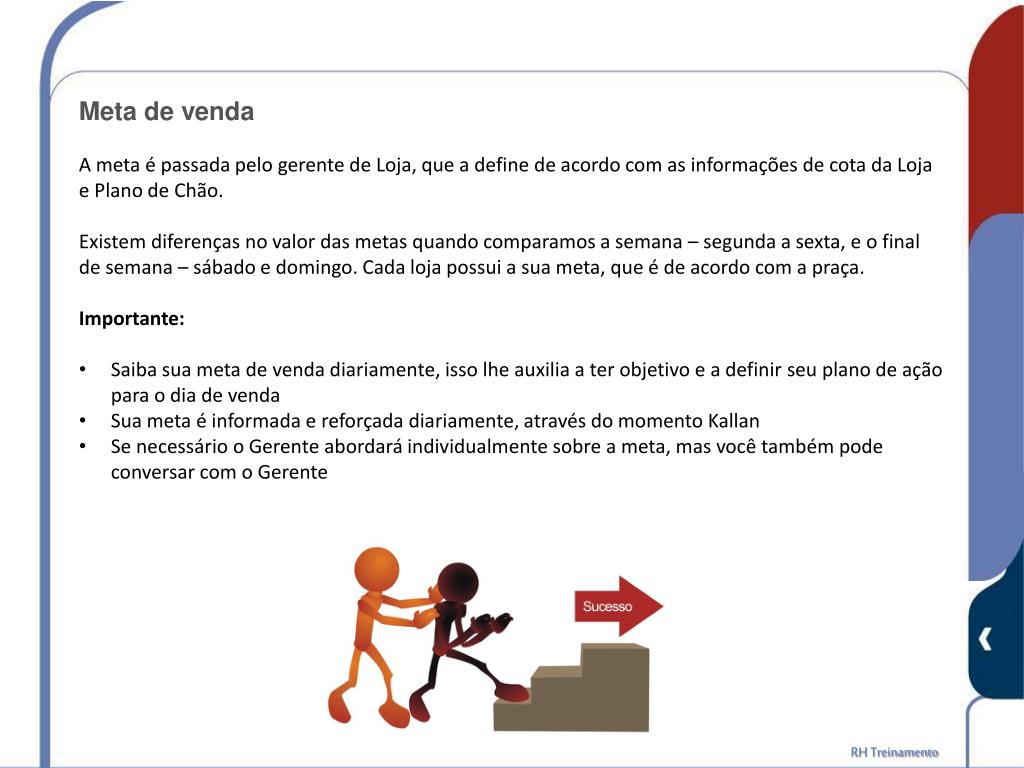 Meta de venda

A meta é passada pelo gerente de Loja, que a define de acordo com as informações de cota da Loja e Plano de Chão.

Existem diferenças no valor das metas quando comparamos a semana – segunda a sexta, e o final de semana – sábado e domingo. Cada loja possui a sua meta, que é de acordo com a praça.

Importante:

• Saiba sua meta de venda diariamente, isso lhe auxilia a ter objetivo e a definir seu plano de ação para o dia de venda
• Sua meta é informada e reforçada diariamente, através do momento Kallan
• Se necessário o Gerente abordará individualmente sobre a meta, mas você também pode conversar com o Gerente

Sucesso

RH Treinamento